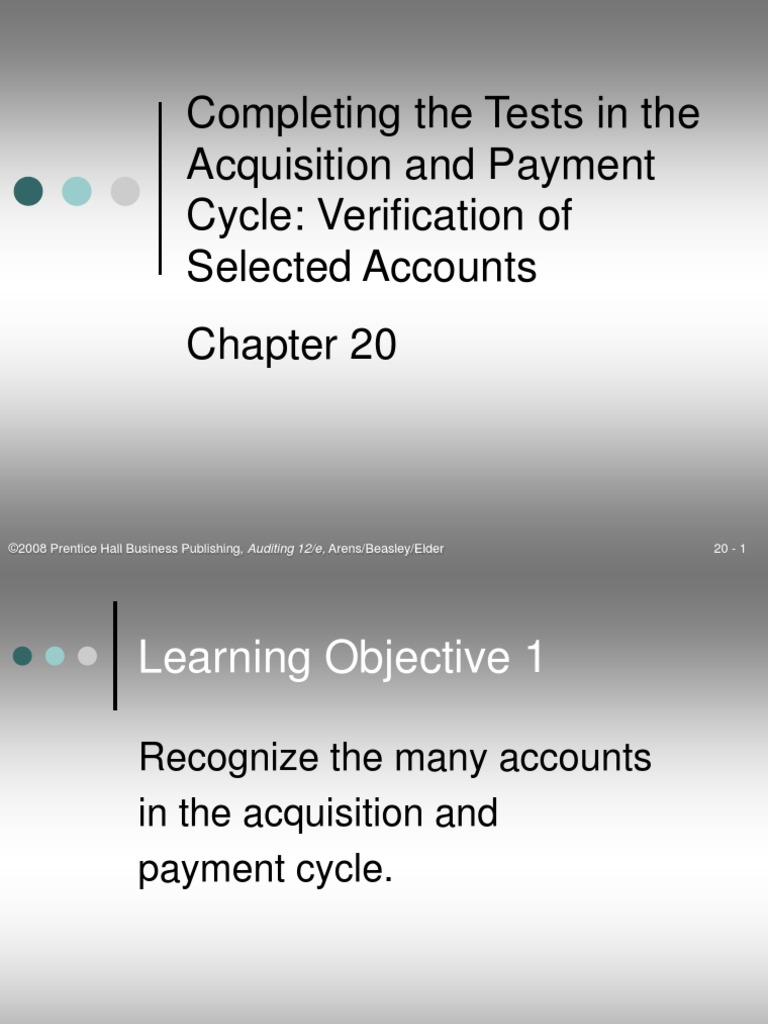 Completing the Tests in the Acquisition and Payment Cycle: Verification of Selected Accounts

Chapter 20

©2008 Prentice Hall Business Publishing, Auditing 12/e, Arens/Beasley/Elder

20 - 1

Learning Objective 1

Recognize the many accounts in the acquisition and payment cycle.